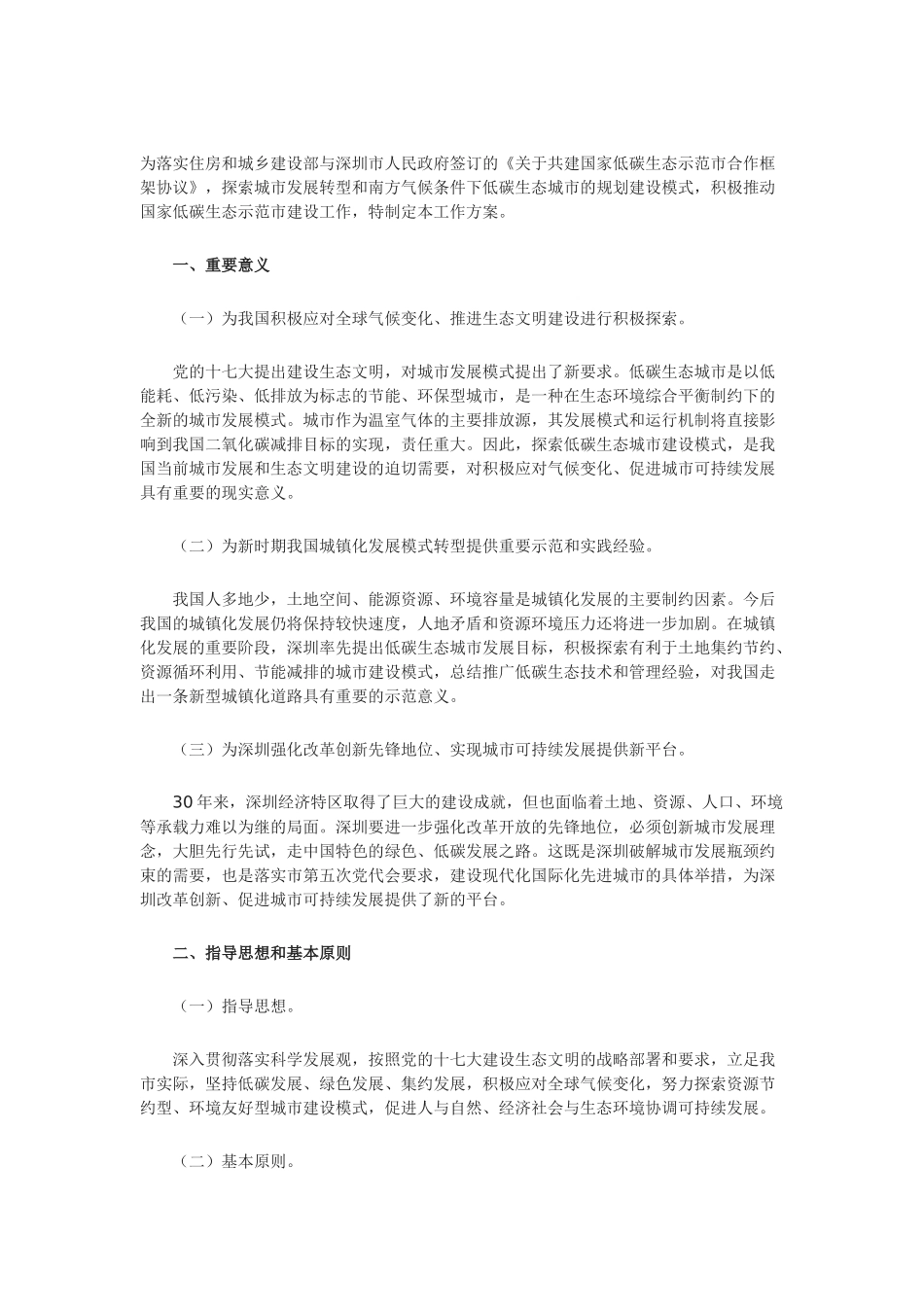 为落实住房和城乡建设部与深圳市人民政府签订的《关于共建国家低碳生态示范市合作框架协议》，探索城市发展转型和南方气候条件下低碳生态城市的规划建设模式，积极推动国家低碳生态示范市建设工作，特制定本工作方案。

一、重要意义

（一）为我国积极应对全球气候变化、推进生态文明建设进行积极探索。

党的十七大提出建设生态文明，对城市发展模式提出了新要求。低碳生态城市是以低能耗、低污染、低排放为标志的节能、环保型城市，是一种在生态环境综合平衡制约下的全新的城市发展模式。城市作为温室气体的主要排放源，其发展模式和运行机制将直接影响到我国二氧化碳减排目标的实现，责任重大。因此，探索低碳生态城市建设模式，是我国当前城市发展和生态文明建设的迫切需要，对积极应对气候变化、促进城市可持续发展具有重要的现实意义。

（二）为新时期我国城镇化发展模式转型提供重要示范和实践经验。

我国人多地少，土地空间、能源资源、环境容量是城镇化发展的主要制约因素。今后我国的城镇化发展仍将保持较快速度，人地矛盾和资源环境压力还将进一步加剧。在城镇化发展的重要阶段，深圳率先提出低碳生态城市发展目标，积极探索有利于土地集约节约、资源循环利用、节能减排的城市建设模式，总结推广低碳生态技术和管理经验，对我国走出一条新型城镇化道路具有重要的示范意义。

（三）为深圳强化改革创新先锋地位、实现城市可持续发展提供新平台。

30年来，深圳经济特区取得了巨大的建设成就，但也面临着土地、资源、人口、环境等承载力难以为继的局面。深圳要进一步强化改革开放的先锋地位，必须创新城市发展理念，大胆先行先试，走中国特色的绿色、低碳发展之路。这既是深圳破解城市发展瓶颈约束的需要，也是落实市第五次党代会要求，建设现代化国际化先进城市的具体举措，为深圳改革创新、促进城市可持续发展提供了新的平台。

二、指导思想和基本原则

（一）指导思想。

深入贯彻落实科学发展观，按照党的十七大建设生态文明的战略部署和要求，立足我市实际，坚持低碳发展、绿色发展、集约发展，积极应对全球气候变化，努力探索资源节约型、环境友好型城市建设模式，促进人与自然、经济社会与生态环境协调可持续发展。

（二）基本原则。